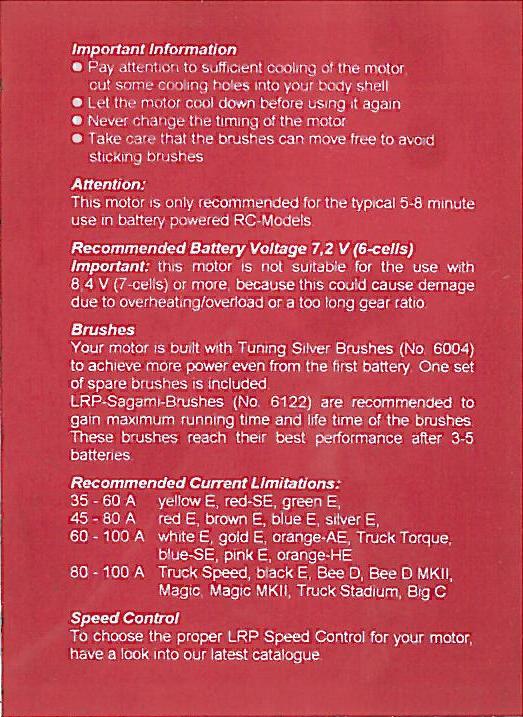 Important Information
● Pay attention to sufficient cooling of the motor, cut some cooling holes into your body shell
● Let the motor cool down before using it again
● Never change the timing of the motor
● Take care that the brushes can move free to avoid sticking brushes

Attention:
This motor is only recommended for the typical 5-8 minute use in battery powered RC-Models.

Recommended Battery Voltage 7,2 V (6-cells)
Important: this motor is not suitable for the use with 8,4 V (7-cells) or more, because this could cause demage due to overheating/overload or a too long gear ratio.

Brushes
Your motor is built with Tuning Silver Brushes (No. 6004) to achieve more power even from the first battery. One set of spare brushes is included.
LRP-Sagami-Brushes (No. 6122) are recommended to gain maximum running time and life time of the brushes. These brushes reach their best performance after 3-5 batteries.

Recommended Current Limitations:
35 - 60 A yellow E, red-SE, green E,
45 - 80 A red E, brown E, blue E, silver E,
60 - 100 A white E, gold E, orange-AE, Truck Torque, blue-SE, pink E, orange-HE
80 - 100 A Truck Speed, black E, Bee D, Bee D MKII, Magic, Magic MKII, Truck Stadium, Big C

Speed Control
To choose the proper LRP Speed Control for your motor, have a look into our latest catalogue.